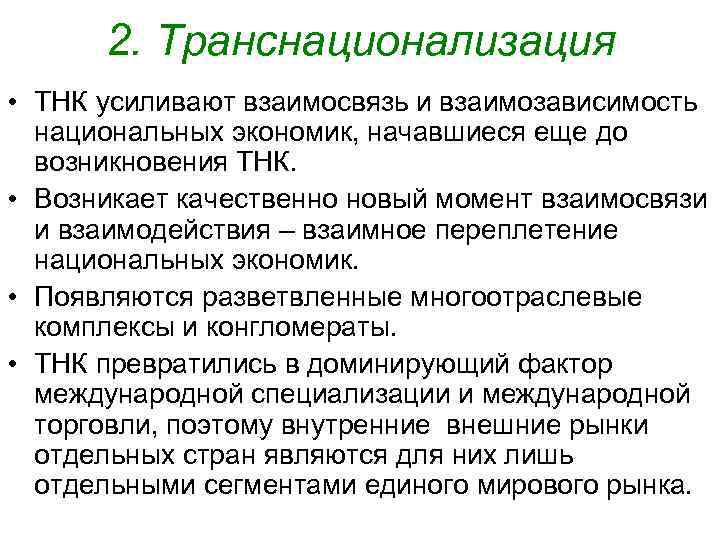 2. Транснационализация

• ТНК усиливают взаимосвязь и взаимозависимость национальных экономик, начавшиеся еще до возникновения ТНК.

• Возникает качественно новый момент взаимосвязи и взаимодействия – взаимное переплетение национальных экономик.

• Появляются разветвленные многоотраслевые комплексы и конгломераты.

• ТНК превратились в доминирующий фактор международной специализации и международной торговли, поэтому внутренние  внешние рынки отдельных стран являются для них лишь отдельными сегментами единого мирового рынка.